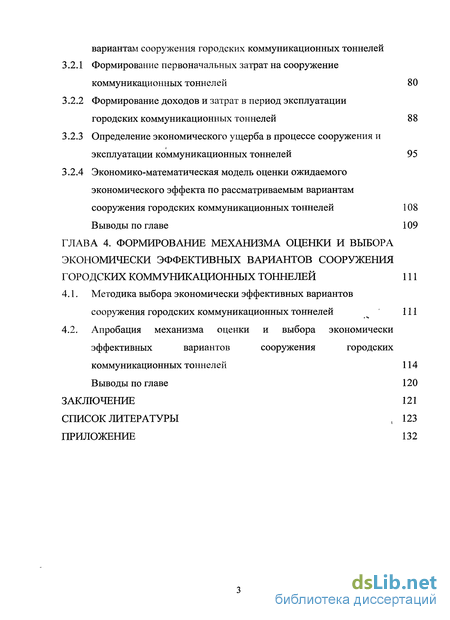 вариантам сооружения городских коммуникационных тоннелей

3.2.1 Формирование первоначальных затрат на сооружение коммуникационных тоннелей 80

3.2.2 Формирование доходов и затрат в период эксплуатации городских коммуникационных тоннелей 88

3.2.3 Определение экономического ущерба в процессе сооружения и эксплуатации коммуникационных тоннелей 95

3.2.4 Экономико-математическая модель оценки ожидаемого экономического эффекта по рассматриваемым вариантам сооружения городских коммуникационных тоннелей 108

Выводы по главе 109

ГЛАВА 4. ФОРМИРОВАНИЕ МЕХАНИЗМА ОЦЕНКИ И ВЫБОРА ЭКОНОМИЧЕСКИ ЭФФЕКТИВНЫХ ВАРИАНТОВ СООРУЖЕНИЯ ГОРОДСКИХ КОММУНИКАЦИОННЫХ ТОННЕЛЕЙ 111

4.1. Методика выбора экономически эффективных вариантов сооружения городских коммуникационных тоннелей 111

4.2. Апробация механизма оценки и выбора экономически эффективных вариантов сооружения городских коммуникационных тоннелей 114

Выводы по главе 120

ЗАКЛЮЧЕНИЕ 121

СПИСОК ЛИТЕРАТУРЫ 123

ПРИЛОЖЕНИЕ 132

3

dsLib.net
библиотека диссертаций